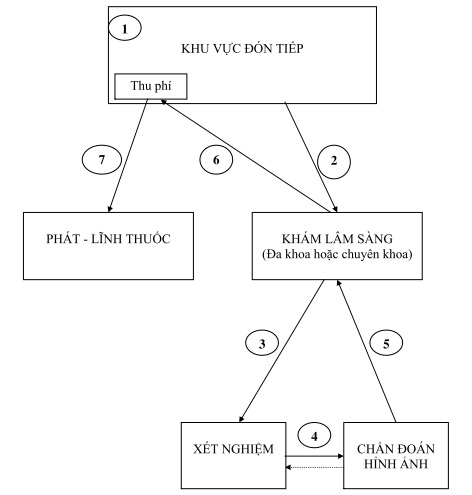 1

KHU VỰC ĐÓN TIẾP

Thu phí

7

6

2

PHÁT - LĨNH THUỐC

KHÁM LÂM SÀNG
(Đa khoa hoặc chuyên khoa)

3

5

4

XÉT NGHIỆM

CHẨN ĐOÁN
HÌNH ẢNH